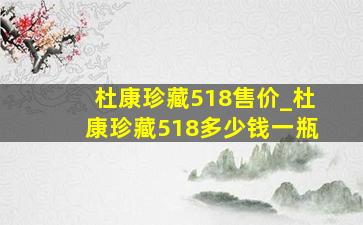 杜康珍藏518售价_杜康珍藏518多少钱一瓶